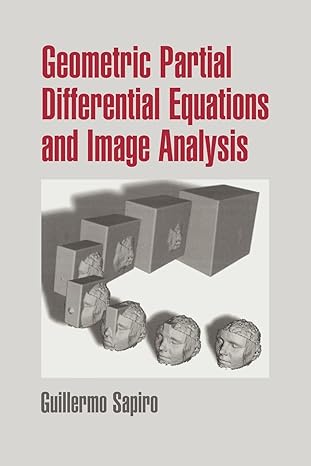 Geometric Partial Differential Equations and Image Analysis

Guillermo Sapiro